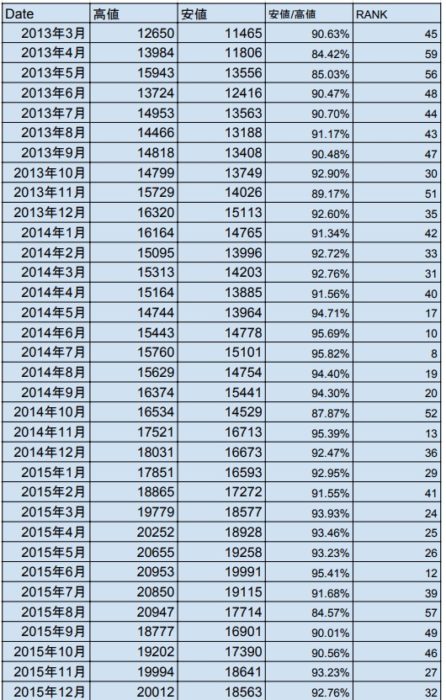 | Date | 高値 | 安値 | 安値/高値 | RANK |
|---|---|---|---|---|
| 2013年3月 | 12650 | 11465 | 90.63% | 45 |
| 2013年4月 | 13984 | 11806 | 84.42% | 59 |
| 2013年5月 | 15943 | 13556 | 85.03% | 56 |
| 2013年6月 | 13724 | 12416 | 90.47% | 48 |
| 2013年7月 | 14953 | 13563 | 90.70% | 44 |
| 2013年8月 | 14466 | 13188 | 91.17% | 43 |
| 2013年9月 | 14818 | 13408 | 90.48% | 47 |
| 2013年10月 | 14799 | 13749 | 92.90% | 30 |
| 2013年11月 | 15729 | 14026 | 89.17% | 51 |
| 2013年12月 | 16320 | 15113 | 92.60% | 35 |
| 2014年1月 | 16164 | 14765 | 91.34% | 42 |
| 2014年2月 | 15095 | 13996 | 92.72% | 33 |
| 2014年3月 | 15313 | 14203 | 92.76% | 31 |
| 2014年4月 | 15164 | 13885 | 91.56% | 40 |
| 2014年5月 | 14744 | 13964 | 94.71% | 17 |
| 2014年6月 | 15443 | 14778 | 95.69% | 10 |
| 2014年7月 | 15760 | 15101 | 95.82% | 8 |
| 2014年8月 | 15629 | 14754 | 94.40% | 19 |
| 2014年9月 | 16374 | 15441 | 94.30% | 20 |
| 2014年10月 | 16534 | 14529 | 87.87% | 52 |
| 2014年11月 | 17521 | 16713 | 95.39% | 13 |
| 2014年12月 | 18031 | 16673 | 92.47% | 36 |
| 2015年1月 | 17851 | 16593 | 92.95% | 29 |
| 2015年2月 | 18865 | 17272 | 91.55% | 41 |
| 2015年3月 | 19779 | 18577 | 93.93% | 24 |
| 2015年4月 | 20252 | 18928 | 93.46% | 25 |
| 2015年5月 | 20655 | 19258 | 93.23% | 26 |
| 2015年6月 | 20953 | 19991 | 95.41% | 12 |
| 2015年7月 | 20850 | 19115 | 91.68% | 39 |
| 2015年8月 | 20947 | 17714 | 84.57% | 57 |
| 2015年9月 | 18777 | 16901 | 90.01% | 49 |
| 2015年10月 | 19202 | 17390 | 90.56% | 46 |
| 2015年11月 | 19994 | 18641 | 93.23% | 27 |
| 2015年12月 | 20012 | 18563 | 92.76% | 32 |